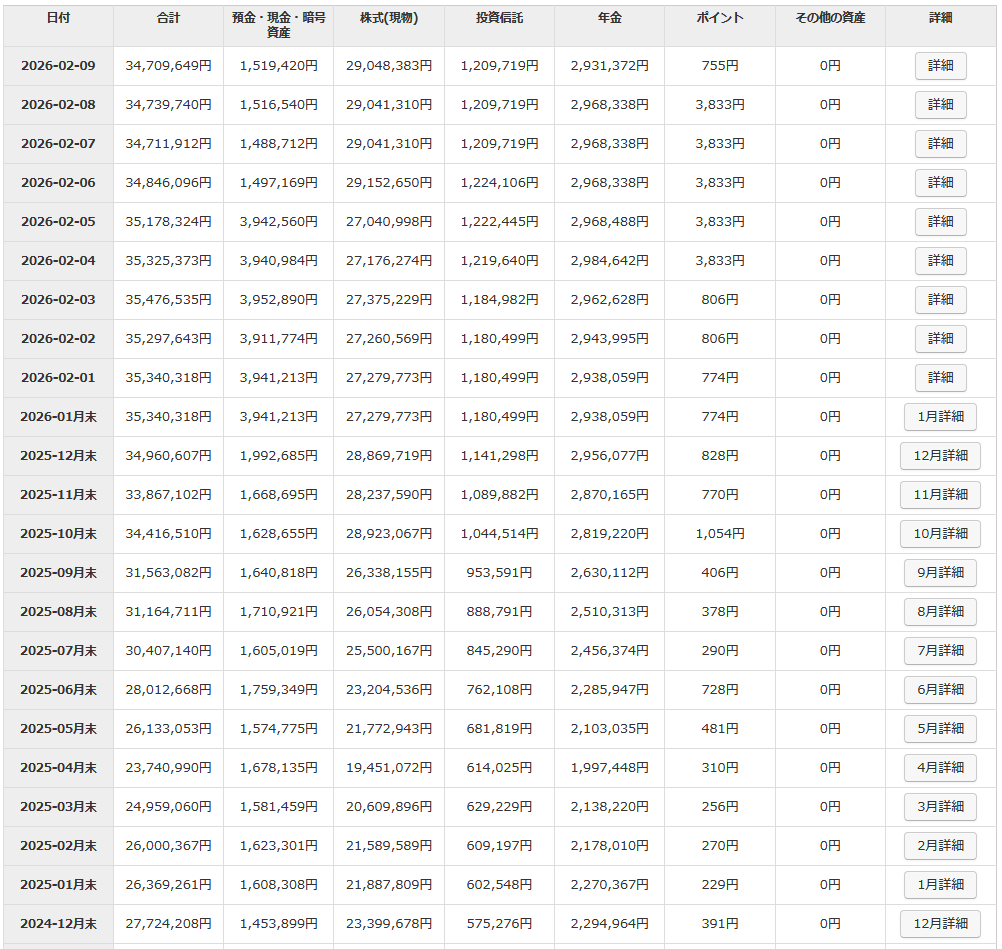 | 日付 | 合計 | 預金・現金・暗号資産 | 株式(現物) | 投資信託 | 年金 | ポイント | その他の資産 | 詳細 |
|---|---|---|---|---|---|---|---|---|
| 2026-02-09 | 34,709,649円 | 1,519,420円 | 29,048,383円 | 1,209,719円 | 2,931,372円 | 755円 | 0円 | 詳細 |
| 2026-02-08 | 34,739,740円 | 1,516,540円 | 29,041,310円 | 1,209,719円 | 2,968,338円 | 3,833円 | 0円 | 詳細 |
| 2026-02-07 | 34,711,912円 | 1,488,712円 | 29,041,310円 | 1,209,719円 | 2,968,338円 | 3,833円 | 0円 | 詳細 |
| 2026-02-06 | 34,846,096円 | 1,497,169円 | 29,152,650円 | 1,224,106円 | 2,968,338円 | 3,833円 | 0円 | 詳細 |
| 2026-02-05 | 35,178,324円 | 3,942,560円 | 27,040,998円 | 1,222,445円 | 2,968,488円 | 3,833円 | 0円 | 詳細 |
| 2026-02-04 | 35,325,373円 | 3,940,984円 | 27,176,274円 | 1,219,640円 | 2,984,642円 | 3,833円 | 0円 | 詳細 |
| 2026-02-03 | 35,476,535円 | 3,952,890円 | 27,375,229円 | 1,184,982円 | 2,962,628円 | 806円 | 0円 | 詳細 |
| 2026-02-02 | 35,297,643円 | 3,911,774円 | 27,260,569円 | 1,180,499円 | 2,943,995円 | 806円 | 0円 | 詳細 |
| 2026-02-01 | 35,340,318円 | 3,941,213円 | 27,279,773円 | 1,180,499円 | 2,938,059円 | 774円 | 0円 | 詳細 |
| 2026-01月末 | 35,340,318円 | 3,941,213円 | 27,279,773円 | 1,180,499円 | 2,938,059円 | 774円 | 0円 | 1月詳細 |
| 2025-12月末 | 34,960,607円 | 1,992,685円 | 28,869,719円 | 1,141,298円 | 2,956,077円 | 828円 | 0円 | 12月詳細 |
| 2025-11月末 | 33,867,102円 | 1,668,695円 | 28,237,590円 | 1,089,882円 | 2,870,165円 | 770円 | 0円 | 11月詳細 |
| 2025-10月末 | 34,416,510円 | 1,628,655円 | 28,923,067円 | 1,044,514円 | 2,819,220円 | 1,054円 | 0円 | 10月詳細 |
| 2025-09月末 | 31,563,082円 | 1,640,818円 | 26,338,155円 | 953,591円 | 2,630,112円 | 406円 | 0円 | 9月詳細 |
| 2025-08月末 | 31,164,711円 | 1,710,921円 | 26,054,308円 | 888,791円 | 2,510,313円 | 378円 | 0円 | 8月詳細 |
| 2025-07月末 | 30,407,140円 | 1,605,019円 | 25,500,167円 | 845,290円 | 2,456,374円 | 290円 | 0円 | 7月詳細 |
| 2025-06月末 | 28,012,668円 | 1,759,349円 | 23,204,536円 | 762,108円 | 2,285,947円 | 728円 | 0円 | 6月詳細 |
| 2025-05月末 | 26,133,053円 | 1,574,775円 | 21,772,943円 | 681,819円 | 2,103,035円 | 481円 | 0円 | 5月詳細 |
| 2025-04月末 | 23,740,990円 | 1,678,135円 | 19,451,072円 | 614,025円 | 1,997,448円 | 310円 | 0円 | 4月詳細 |
| 2025-03月末 | 24,959,060円 | 1,581,459円 | 20,609,896円 | 629,229円 | 2,138,220円 | 256円 | 0円 | 3月詳細 |
| 2025-02月末 | 26,000,367円 | 1,623,301円 | 21,589,589円 | 609,197円 | 2,178,010円 | 270円 | 0円 | 2月詳細 |
| 2025-01月末 | 26,369,261円 | 1,608,308円 | 21,887,809円 | 602,548円 | 2,270,367円 | 229円 | 0円 | 1月詳細 |
| 2024-12月末 | 27,724,208円 | 1,453,899円 | 23,399,678円 | 575,276円 | 2,294,964円 | 391円 | 0円 | 12月詳細 |